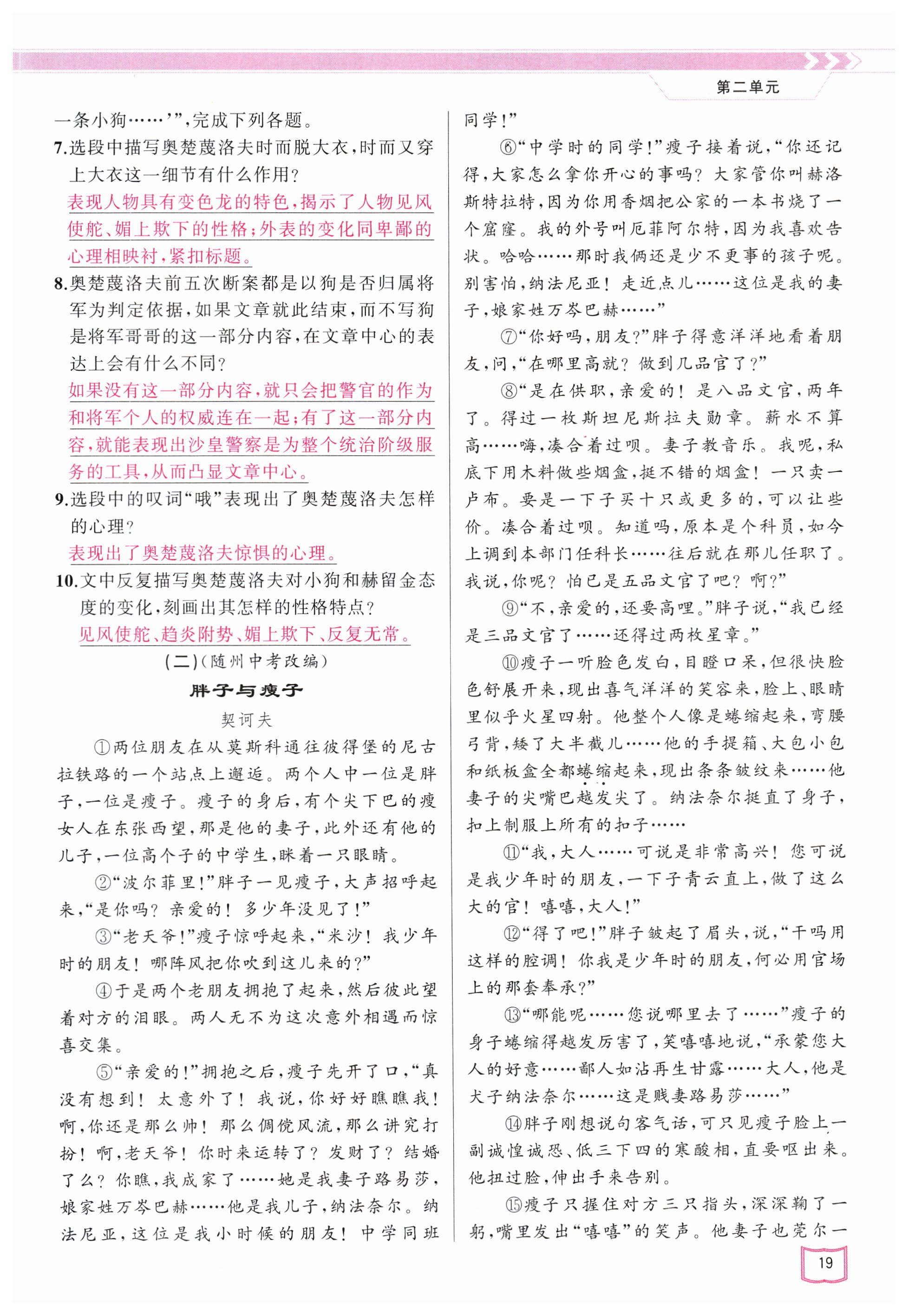 第二单元

一条小狗……’”，完成下列各题。

7.选段中描写奥楚蔑洛夫时而脱大衣，时而又穿上大衣这一细节有什么作用？

表现人物具有变色龙的特色，揭示了人物见风使舵、媚上欺下的性格；外表的变化同卑鄙的心理相映衬，紧扣标题。

8.奥楚蔑洛夫前五次断案都是以狗是否归属将军为判定依据，如果文章就此结束，而不写狗是将军哥哥的这一部分内容，在文章中心的表达上会有什么不同？

如果没有这一部分内容，就只会把警官的作为和将军个人的权威连在一起；有了这一部分内容，就能表现出沙皇警察是为整个统治阶级服务的工具，从而凸显文章中心。

9.选段中的叹词“哦”表现出了奥楚蔑洛夫怎样的心理？

表现出了奥楚蔑洛夫惊惧的心理。

10.文中反复描写奥楚蔑洛夫对小狗和赫留金态度的变化，刻画出其怎样的性格特点？

见风使舵、趋炎附势、媚上欺下、反复无常。

（二）（随州中考改编）

胖子与瘦子

契诃夫

①两位朋友在从莫斯科通往彼得堡的尼古拉铁路的一个站点上邂逅。两个人中一位是胖子，一位是瘦子。瘦子的身后，有个尖下巴的瘦女人在东张西望，那是他的妻子，此外还有他的儿子，一位高个子的中学生，眯着一只眼睛。

②“波尔菲里！”胖子一见瘦子，大声招呼起来，“是你吗？亲爱的！多少年没见了！”

③“老天爷！”瘦子惊呼起来，“米沙！我少年时的朋友！哪阵风把你吹到这儿来的？”

④于是两个老朋友拥抱了起来，然后彼此望着对方的泪眼。两人无不为这次意外相遇而惊喜交集。

⑤“亲爱的！”拥抱之后，瘦子先开了口，“真没有想到！太意外了！我说，你好好瞧瞧我！啊，你还是那么帅！那么倜傥风流，那么讲究打扮！啊，老天爷！你时来运转了？发财了？结婚了么？你瞧，我成家了……她是我妻子路易莎，娘家姓万岑巴赫……他是我儿子，纳法奈尔。纳法尼亚，这位是我小时候的朋友！中学同班同学！”

⑥“中学时的同学！”瘦子接着说，“你还记得，大家怎么拿你开心的事吗？大家管你叫赫洛斯特拉特，因为你用香烟把公家的一本书烧了一个窟窿。我的外号叫厄菲阿尔特，因为我喜欢告状。哈哈……那时我俩还是少不更事的孩子呢。别害怕，纳法尼亚！走近点儿……这位是我的妻子，娘家姓万岑巴赫……”

⑦“你好吗，朋友？”胖子得意洋洋地看着朋友，问，“在哪里高就？做到几品官了？”

⑧“是在供职，亲爱的！是八品文官，两年了。得过一枚斯坦尼斯拉夫勋章。薪水不算高……嗨，凑合着过呗。妻子教音乐。我呢，私底下用木料做些烟盒，挺不错的烟盒！一只卖一卢布。要是一下子买十只或更多的，可以让些价。凑合着过呗。知道吗，原本是个科员，如今上调到本部门任科长……往后就在那儿任职了。我说，你呢？怕已是五品文官了吧？啊？”

⑨“不，亲爱的，还要高哩。”胖子说，“我已经是三品文官了……还得过两枚星章。”

⑩瘦子一听脸色发白，目瞪口呆，但很快脸色舒展开来，现出喜气洋洋的笑容来，脸上、眼睛里似乎火星四射。他整个人像是蜷缩起来，弯腰弓背，矮了大半截儿……他的手提箱、大包小包和纸板盒全都蜷缩起来，现出条条皱纹来……他妻子的尖嘴巴越发尖了。纳法奈尔挺直了身子，扣上制服上所有的扣子……

⑪“我，大人……可说是非常高兴！您可说是我少年时的朋友，一下子青云直上，做了这么大的官！嘻嘻，大人！”

⑫“得了吧！”胖子皱起了眉头，说，“干吗用这样的腔调！你我是少年时的朋友，何必用官场上的那套奉承？”

⑬“哪能呢……您说哪里去了……”瘦子的身子蜷缩得越发厉害了，笑嘻嘻地说，“承蒙您大人的好意……鄙人如沾再生甘露……大人，他是犬子纳法奈尔……这是贱妻路易莎……”

⑭胖子刚想说句客气话，可只见瘦子脸上一副诚惶诚恐、低三下四的寒酸相，直要呕出来。他扭过脸，伸出手来告别。

⑮瘦子只握住对方三只指头，深深鞠了一躬，嘴里发出“嘻嘻”的笑声。他妻子也莞尔一

19